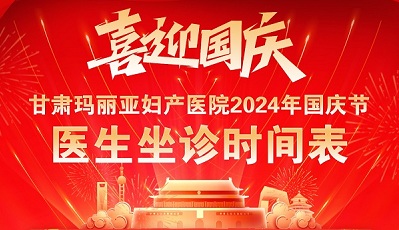 喜迎国庆

甘肃玛丽亚妇产医院2024年国庆节

医生坐诊时间表